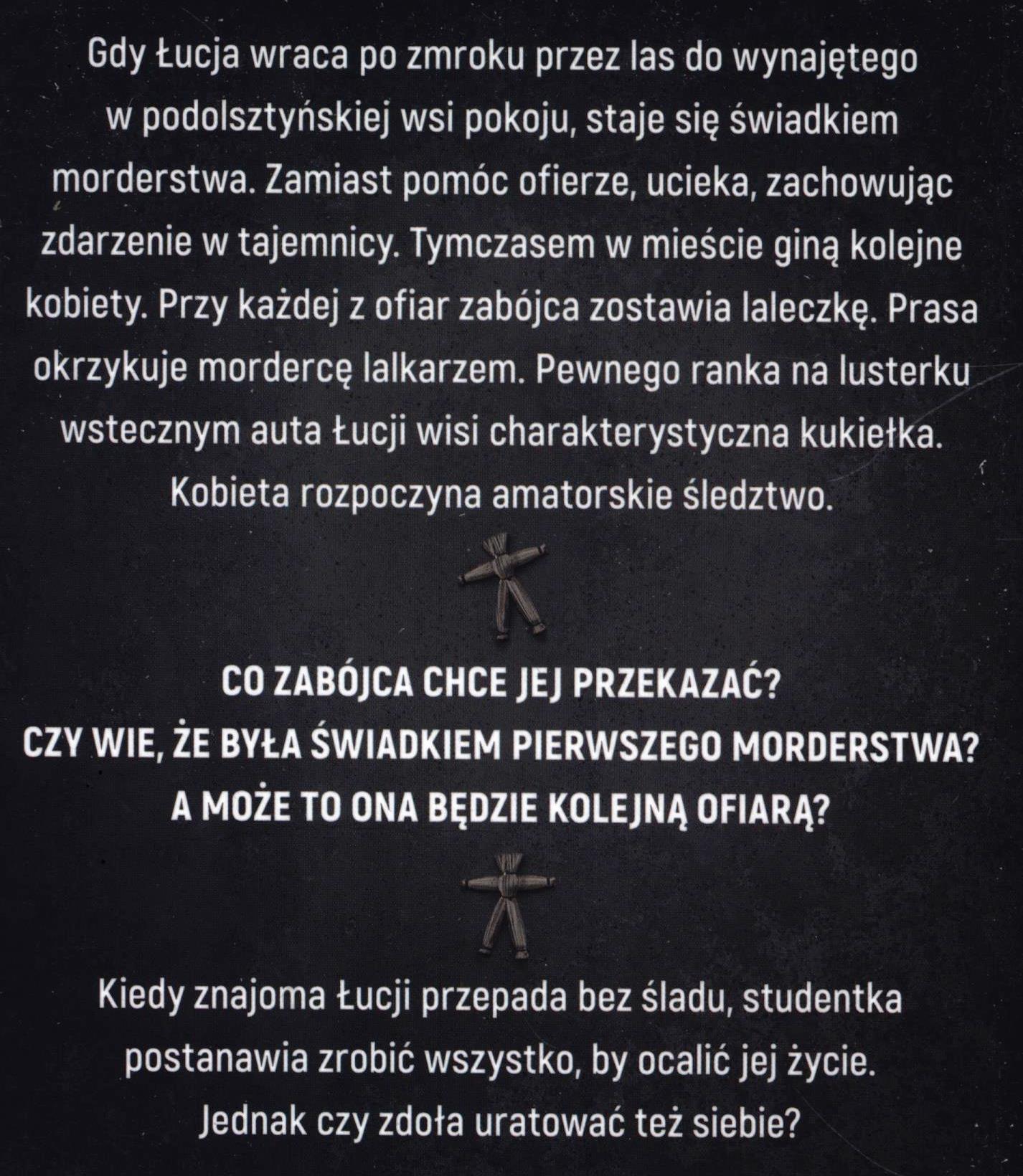 Gdy Łucja wraca po zmroku przez las do wynajętego w podolsztyńskiej wsi pokoju, staje się świadkiem morderstwa. Zamiast pomóc ofierze, ucieka, zachowując zdarzenie w tajemnicy. Tymczasem w mieście giną kolejne kobiety. Przy każdej z ofiar zabójca zostawia laleczkę. Prasa okrzykuje mordercę lalkarzem. Pewnego ranka na lusterku wstecznym auta Łucji wisi charakterystyczna kukiełka. Kobieta rozpoczyna amatorskie śledztwo.

CO ZABÓJCA CHCE JEJ PRZEKAZAĆ?
CZY WIE, ŻE BYŁA ŚWIADKIEM PIERWSZEGO MORDERSTWA?
A MOŻE TO ONA BĘDZIE KOLEJNĄ OFIARĄ?

Kiedy znajoma Łucji przepada bez śladu, studentka postanawia zrobić wszystko, by ocalić jej życie. Jednak czy zdoła uratować też siebie?